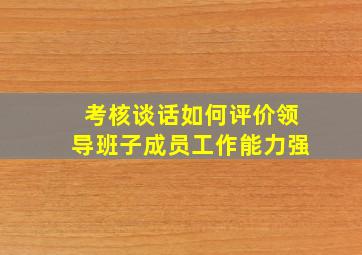 考核谈话如何评价领导班子成员工作能力强